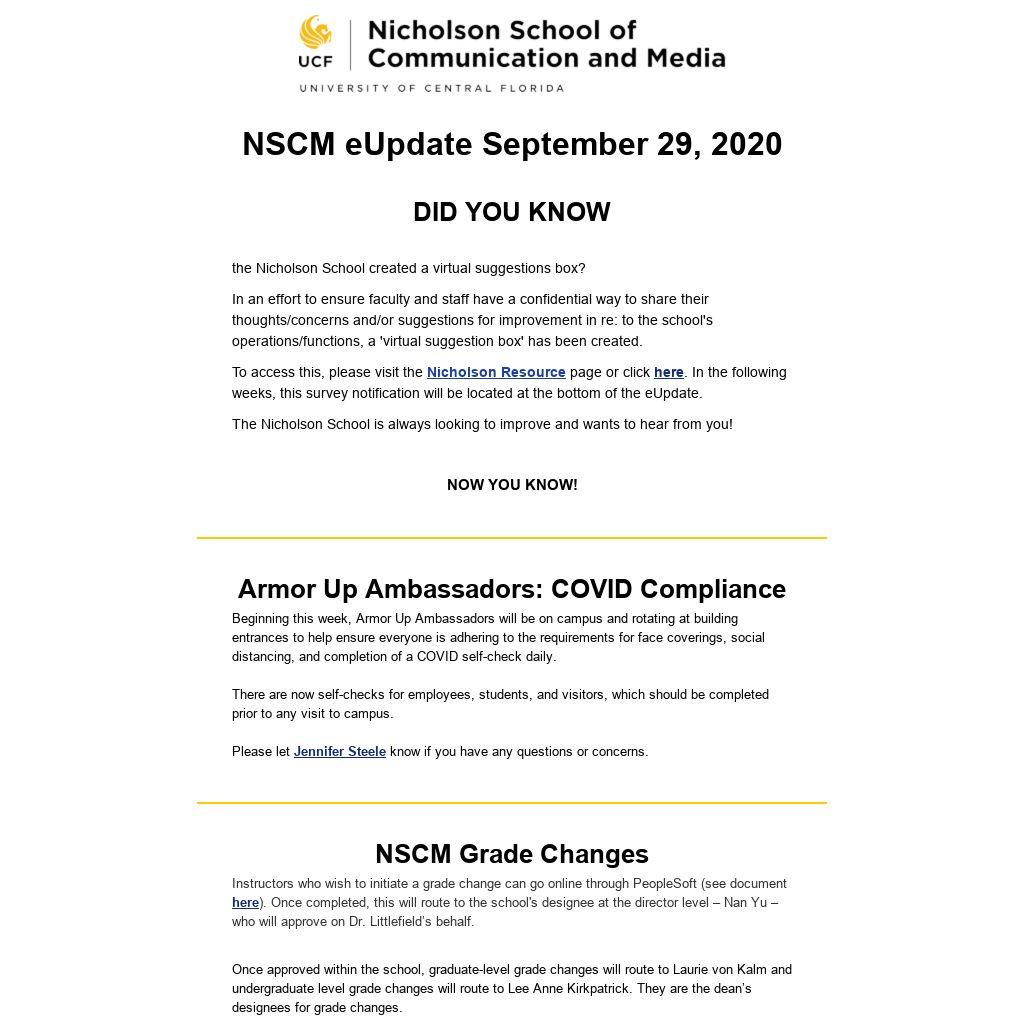 UCF
Nicholson School of Communication and Media
UNIVERSITY OF CENTRAL FLORIDA

NSCM eUpdate September 29, 2020

DID YOU KNOW

the Nicholson School created a virtual suggestions box?

In an effort to ensure faculty and staff have a confidential way to share their thoughts/concerns and/or suggestions for improvement in re: to the school's operations/functions, a 'virtual suggestion box' has been created.

To access this, please visit the Nicholson Resource page or click here. In the following weeks, this survey notification will be located at the bottom of the eUpdate.

The Nicholson School is always looking to improve and wants to hear from you!

NOW YOU KNOW!

Armor Up Ambassadors: COVID Compliance

Beginning this week, Armor Up Ambassadors will be on campus and rotating at building entrances to help ensure everyone is adhering to the requirements for face coverings, social distancing, and completion of a COVID self-check daily.

There are now self-checks for employees, students, and visitors, which should be completed prior to any visit to campus.

Please let Jennifer Steele know if you have any questions or concerns.

NSCM Grade Changes

Instructors who wish to initiate a grade change can go online through PeopleSoft (see document here). Once completed, this will route to the school's designee at the director level – Nan Yu – who will approve on Dr. Littlefield's behalf.

Once approved within the school, graduate-level grade changes will route to Laurie von Kalm and undergraduate level grade changes will route to Lee Anne Kirkpatrick. They are the dean's designees for grade changes.